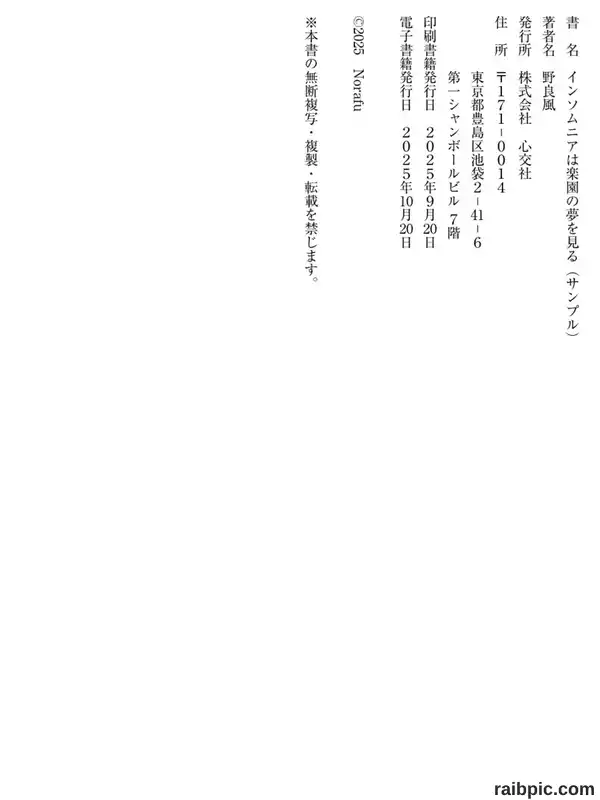 書　名　インソムニアは楽園の夢を見る（サンプル）
著者名　野良風
発行所　株式会社　心交社
住　所　〒171-0014
　　　　東京都豊島区池袋2-41-6
　　　　第一シャンボールビル　7階
印刷書籍発行日　2025年9月20日
電子書籍発行日　2025年10月20日
©2025　Norafu
※本書の無断複写・複製・転載を禁じます。

raibpic.com